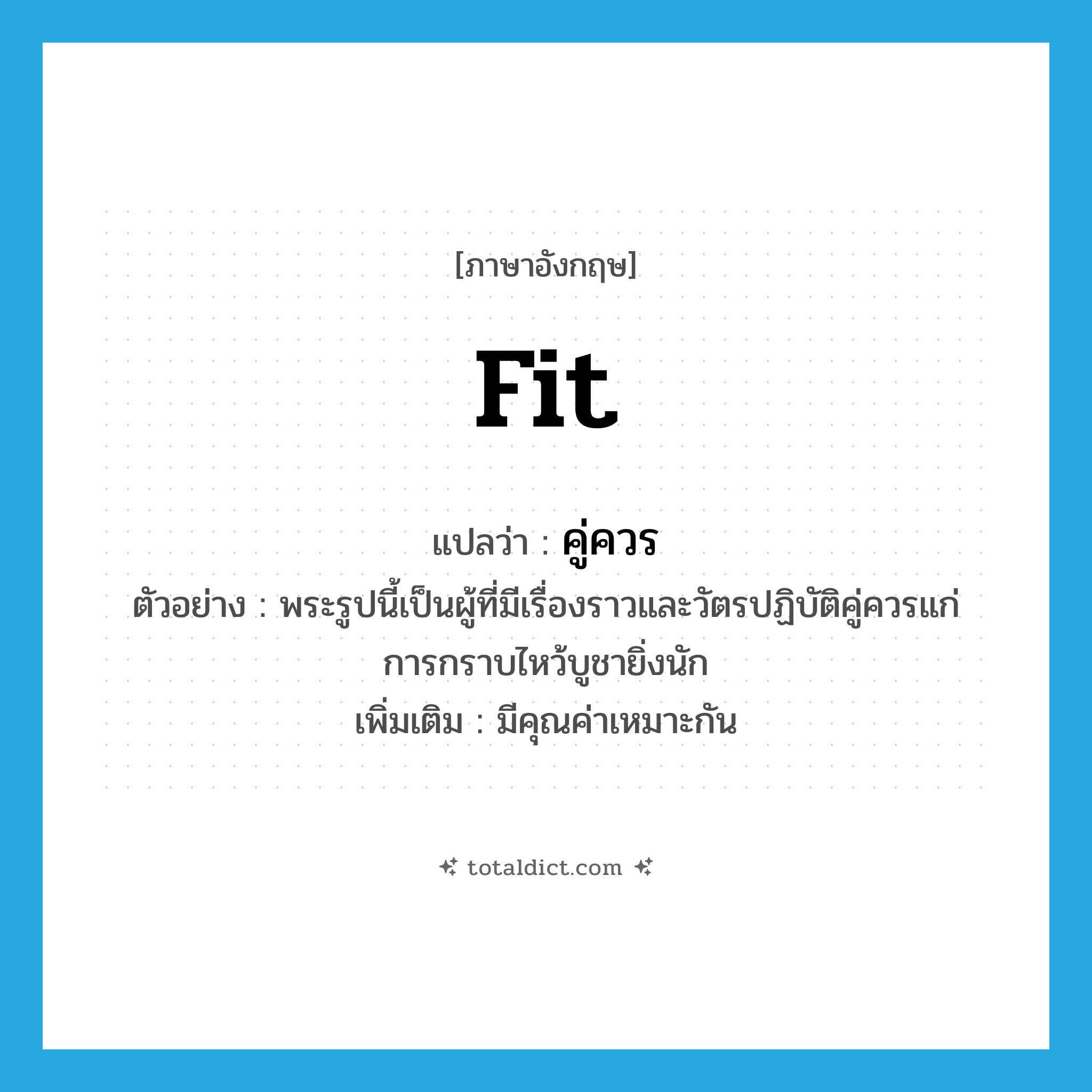 [ภาษาอังกฤษ]

fit

แปลว่า : คู่ควร

ตัวอย่าง : พระรูปนี้เป็นผู้ที่มีเรื่องราวและวัตรปฏิบัติคู่ควรแก่การกราบไหว้บูชายิ่งนัก

เพิ่มเติม : มีคุณค่าเหมาะกัน

totaldict.com